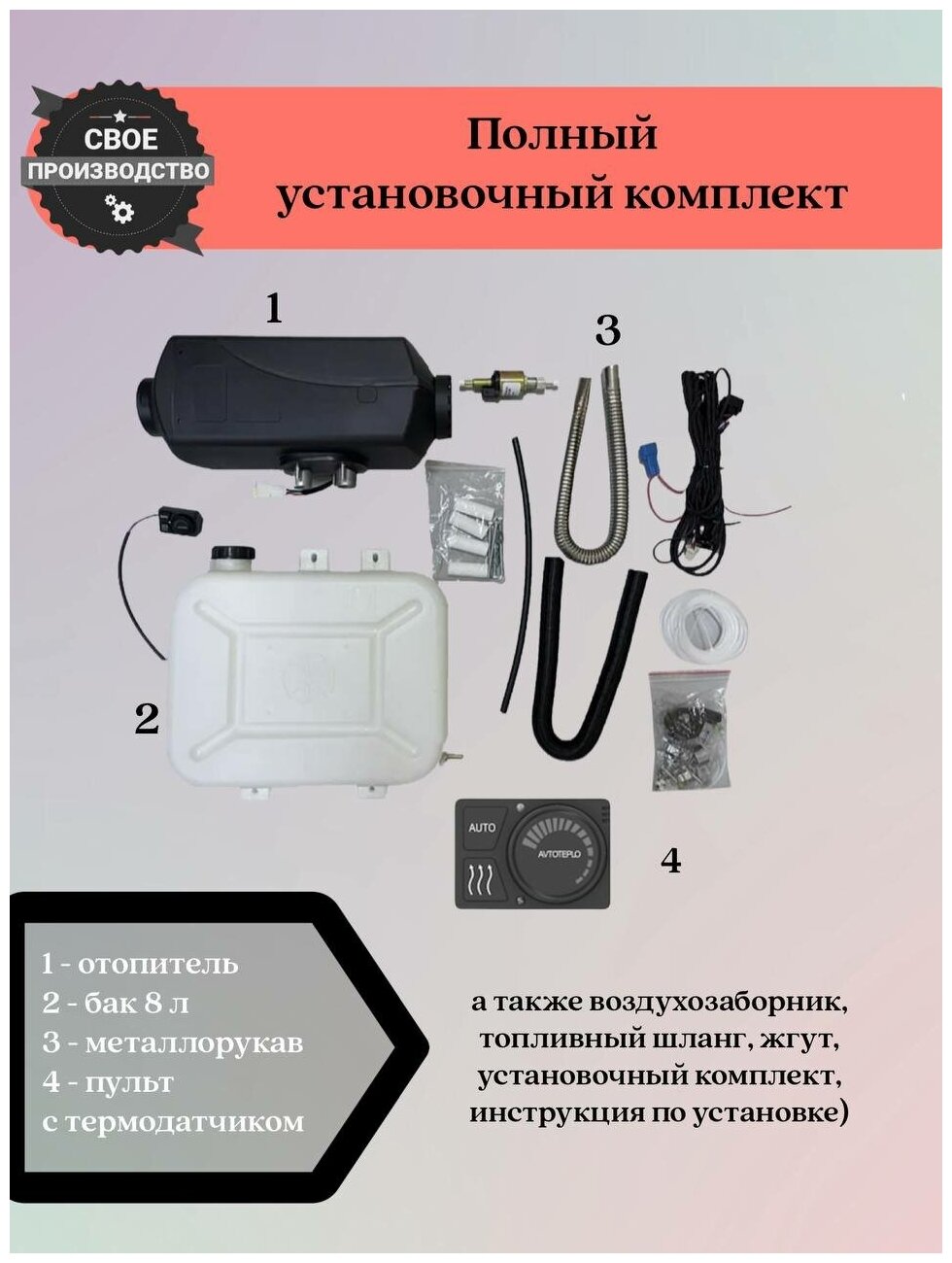 СВОЕ
ПРОИЗВОДСТВО

Полный
установочный комплект

1

3

2

AUTO

AVTOTEPLO

4

1 - отопитель
2 - бак 8 л
3 - металлорукав
4 - пульт
с термодатчиком

а также воздухозаборник, топливный шланг, жгут, установочный комплект, инструкция по установке)